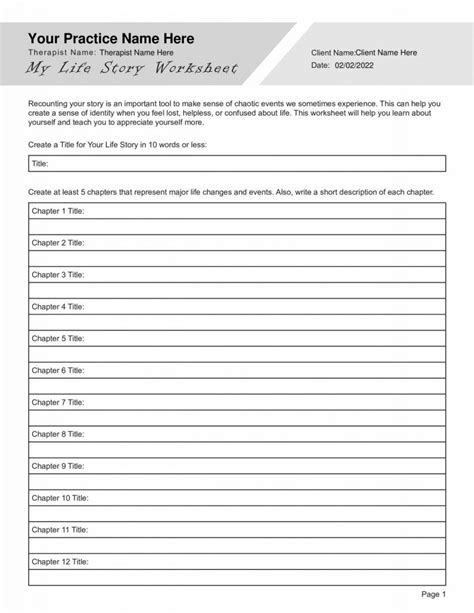 Your Practice Name Here
Therapist Name: Therapist Name Here
My Life Story Worksheet

Client Name:Client Name Here
Date: 02/02/2022

Recounting your story is an important tool to make sense of chaotic events we sometimes experience. This can help you create a sense of identity when you feel lost, helpless, or confused about life. This worksheet will help you learn about yourself and teach you to appreciate yourself more.

Create a Title for Your Life Story in 10 words or less:

Title:

Create at least 5 chapters that represent major life changes and events. Also, write a short description of each chapter.

Chapter 1 Title:

Chapter 2 Title:

Chapter 3 Title:

Chapter 4 Title:

Chapter 5 Title:

Chapter 6 Title:

Chapter 7 Title:

Chapter 8 Title:

Chapter 9 Title:

Chapter 10 Title:

Chapter 11 Title:

Chapter 12 Title:

Page 1